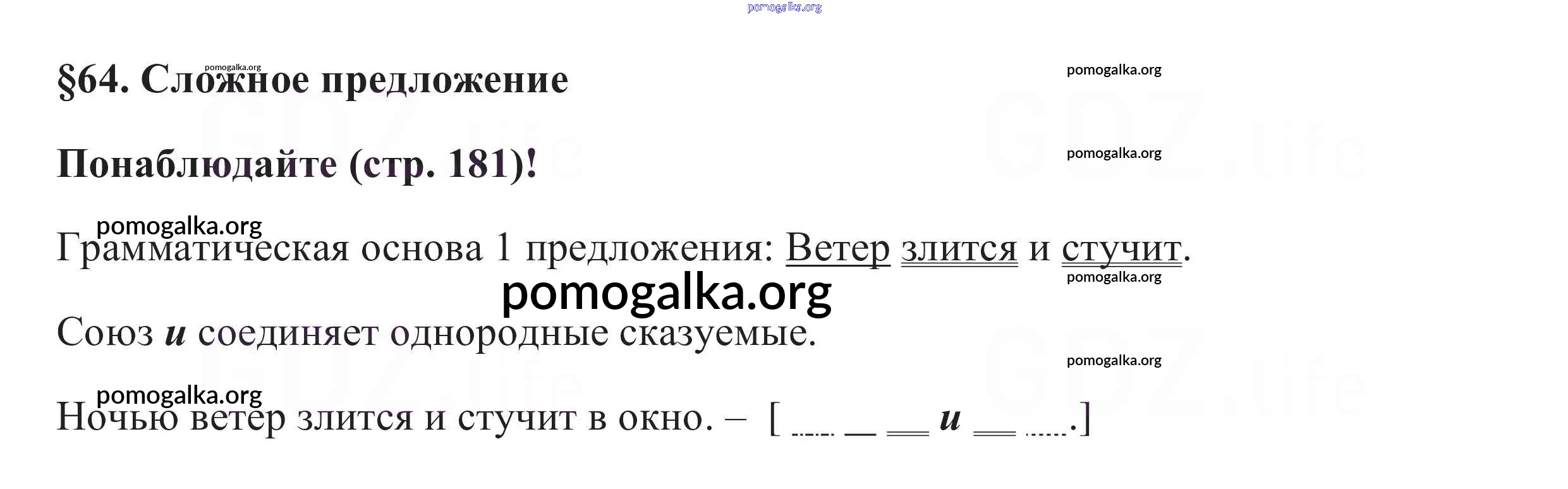 §64. Сложное предложение

Понаблюдайте (стр. 181)!

Грамматическая основа 1 предложения: Ветер злится и стучит.

Союз и соединяет однородные сказуемые.

Ночью ветер злится и стучит в окно. – [ ____ ____ ____ и ____ ____.]

pomogalka.org

GDZ.life